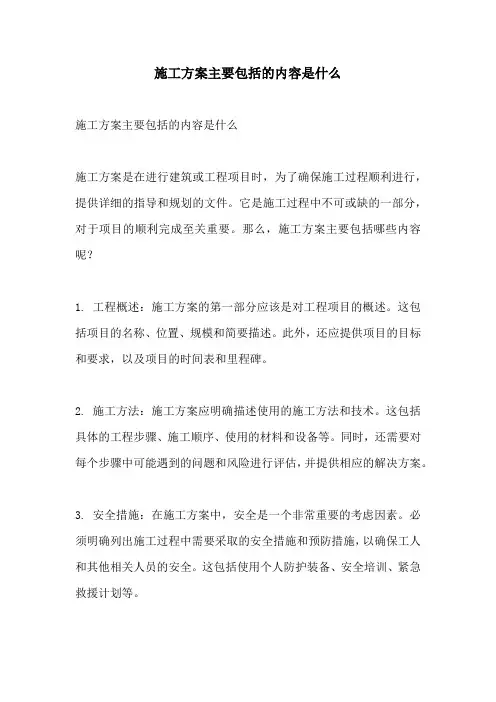 施工方案主要包括的内容是什么

施工方案主要包括的内容是什么

施工方案是在进行建筑或工程项目时，为了确保施工过程顺利进行，提供详细的指导和规划的文件。它是施工过程中不可或缺的一部分，对于项目的顺利完成至关重要。那么，施工方案主要包括哪些内容呢？

1. 工程概述：施工方案的第一部分应该是对工程项目的概述。这包括项目的名称、位置、规模和简要描述。此外，还应提供项目的目标和要求，以及项目的时间表和里程碑。

2. 施工方法：施工方案应明确描述使用的施工方法和技术。这包括具体的工程步骤、施工顺序、使用的材料和设备等。同时，还需要对每个步骤中可能遇到的问题和风险进行评估，并提供相应的解决方案。

3. 安全措施：在施工方案中，安全是一个非常重要的考虑因素。必须明确列出施工过程中需要采取的安全措施和预防措施，以确保工人和其他相关人员的安全。这包括使用个人防护装备、安全培训、紧急救援计划等。